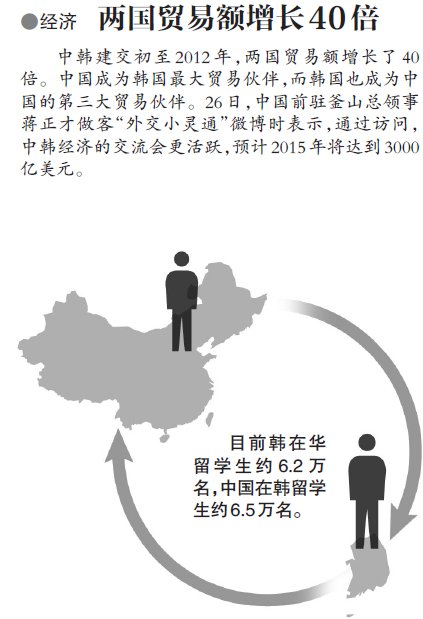 ●经济 两国贸易额增长40倍

中韩建交初至2012年，两国贸易额增长了40倍。中国成为韩国最大贸易伙伴，而韩国也成为中国的第三大贸易伙伴。26日，中国前驻釜山总领事蒋正才做客“外交小灵通”微博时表示，通过访问，中韩经济的交流会更活跃，预计2015年将达到3000亿美元。

目前韩在华留学生约6.2万名，中国在韩留学生约6.5万名。